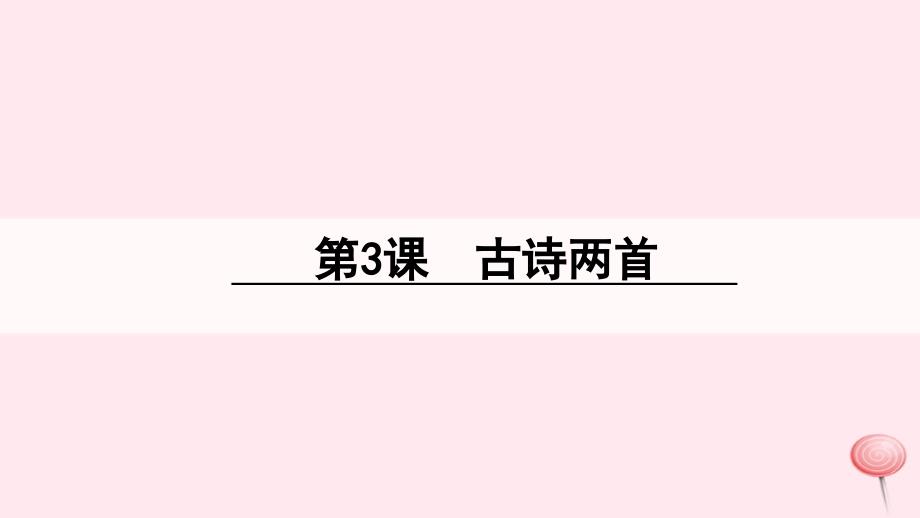 第3课　古诗两首